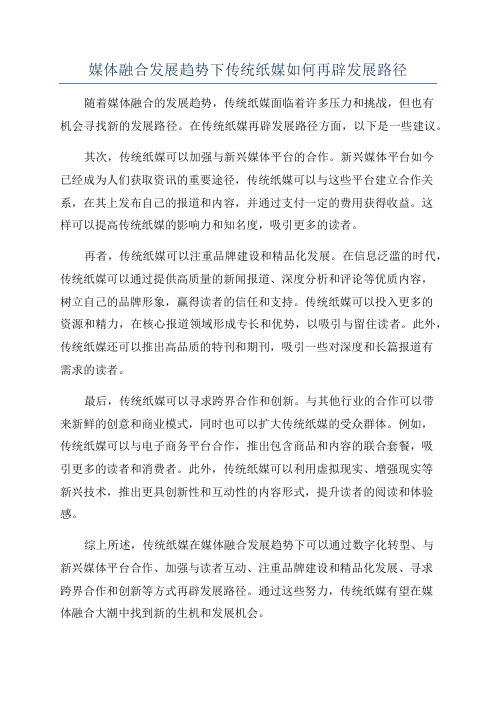 媒体融合发展趋势下传统纸媒如何再辟发展路径

随着媒体融合的发展趋势，传统纸媒面临着许多压力和挑战，但也有机会寻找新的发展路径。在传统纸媒再辟发展路径方面，以下是一些建议。

其次，传统纸媒可以加强与新兴媒体平台的合作。新兴媒体平台如今已经成为人们获取资讯的重要途径，传统纸媒可以与这些平台建立合作关系，在其上发布自己的报道和内容，并通过支付一定的费用获得收益。这样可以提高传统纸媒的影响力和知名度，吸引更多的读者。

再者，传统纸媒可以注重品牌建设和精品化发展。在信息泛滥的时代，传统纸媒可以通过提供高质量的新闻报道、深度分析和评论等优质内容，树立自己的品牌形象，赢得读者的信任和支持。传统纸媒可以投入更多的资源和精力，在核心报道领域形成专长和优势，以吸引与留住读者。此外，传统纸媒还可以推出高品质的特刊和期刊，吸引一些对深度和长篇报道有需求的读者。

最后，传统纸媒可以寻求跨界合作和创新。与其他行业的合作可以带来新鲜的创意和商业模式，同时也可以扩大传统纸媒的受众群体。例如，传统纸媒可以与电子商务平台合作，推出包含商品和内容的联合套餐，吸引更多的读者和消费者。此外，传统纸媒可以利用虚拟现实、增强现实等新兴技术，推出更具创新性和互动性的内容形式，提升读者的阅读和体验感。

综上所述，传统纸媒在媒体融合发展趋势下可以通过数字化转型、与新兴媒体平台合作、加强与读者互动、注重品牌建设和精品化发展、寻求跨界合作和创新等方式再辟发展路径。通过这些努力，传统纸媒有望在媒体融合大潮中找到新的生机和发展机会。